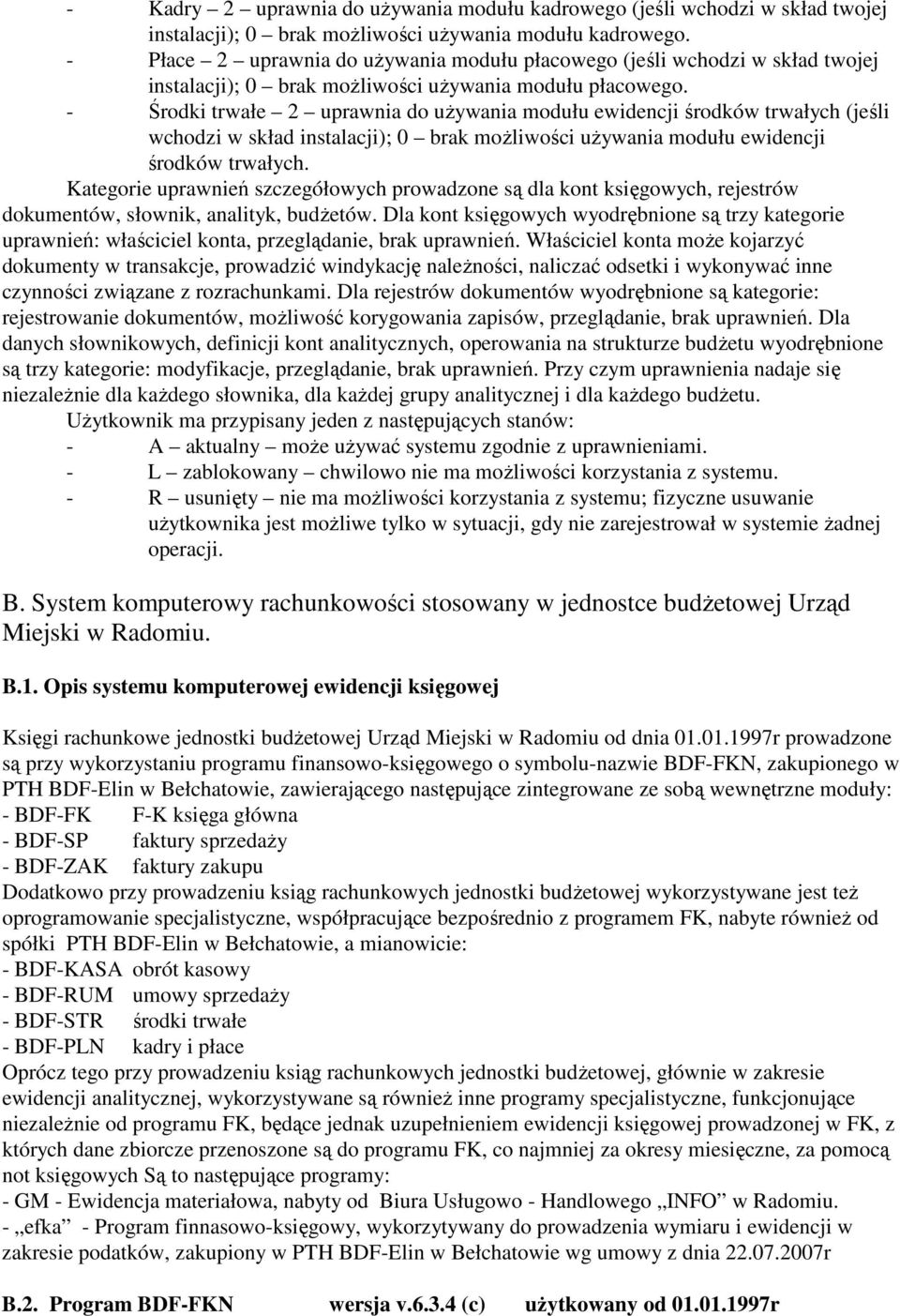 - Kadry – 2 – uprawnia do używania modułu kadrowego (jeśli wchodzi w skład twojej instalacji); 0 – brak możliwości używania modułu kadrowego.
- Płace – 2 – uprawnia do używania modułu płacowego (jeśli wchodzi w skład twojej instalacji); 0 – brak możliwości używania modułu płacowego.
- Środki trwałe – 2 – uprawnia do używania modułu ewidencji środków trwałych (jeśli wchodzi w skład instalacji); 0 – brak możliwości używania modułu ewidencji środków trwałych.

Kategorie uprawnień szczegółowych prowadzone są dla kont księgowych, rejestrów dokumentów, słownik, analityk, budżetów. Dla kont księgowych wyodrębnione są trzy kategorie uprawnień: właściciel konta, przeglądanie, brak uprawnień. Właściciel konta może kojarzyć dokumenty w transakcje, prowadzić windykację należności, naliczać odsetki i wykonywać inne czynności związane z rozrachunkami. Dla rejestrów dokumentów wyodrębnione są kategorie: rejestrowanie dokumentów, możliwość korygowania zapisów, przeglądanie, brak uprawnień. Dla danych słownikowych, definicji kont analitycznych, operowania na strukturze budżetu wyodrębnione są trzy kategorie: modyfikacje, przeglądanie, brak uprawnień. Przy czym uprawnienia nadaje się niezależnie dla każdego słownika, dla każdej grupy analitycznej i dla każdego budżetu.

Użytkownik ma przypisany jeden z następujących stanów:
- A – aktualny – może używać systemu zgodnie z uprawnieniami.
- L – zablokowany – chwilowo nie ma możliwości korzystania z systemu.
- R – usunięty – nie ma możliwości korzystania z systemu; fizyczne usuwanie użytkownika jest możliwe tylko w sytuacji, gdy nie zarejestrował w systemie żadnej operacji.

B. System komputerowy rachunkowości stosowany w jednostce budżetowej Urząd Miejski w Radomiu.

B.1. Opis systemu komputerowej ewidencji księgowej

Księgi rachunkowe jednostki budżetowej Urząd Miejski w Radomiu od dnia 01.01.1997r prowadzone są przy wykorzystaniu programu finansowo-księgowego o symbolu-nazwie BDF-FKN, zakupionego w PTH BDF-Elin w Bełchatowie, zawierającego następujące zintegrowane ze sobą wewnętrzne moduły:
- BDF-FK F-K księga główna
- BDF-SP faktury sprzedaży
- BDF-ZAK faktury zakupu
Dodatkowo przy prowadzeniu ksiąg rachunkowych jednostki budżetowej wykorzystywane jest też oprogramowanie specjalistyczne, współpracujące bezpośrednio z programem FK, nabyte również od spółki PTH BDF-Elin w Bełchatowie, a mianowicie:
- BDF-KASA obrót kasowy
- BDF-RUM umowy sprzedaży
- BDF-STR środki trwałe
- BDF-PLN kadry i płace
Oprócz tego przy prowadzeniu ksiąg rachunkowych jednostki budżetowej, głównie w zakresie ewidencji analitycznej, wykorzystywane są również inne programy specjalistyczne, funkcjonujące niezależnie od programu FK, będące jednak uzupełnieniem ewidencji księgowej prowadzonej w FK, z których dane zbiorcze przenoszone są do programu FK, co najmniej za okresy miesięczne, za pomocą not księgowych Są to następujące programy:
- GM - Ewidencja materiałowa, nabyty od Biura Usługowo - Handlowego „INFO” w Radomiu.
- „efka” - Program finnasowo-księgowy, wykorzytywany do prowadzenia wymiaru i ewidencji w zakresie podatków, zakupiony w PTH BDF-Elin w Bełchatowie wg umowy z dnia 22.07.2007r

B.2. Program BDF-FKN wersja v.6.3.4 (c) użytkowany od 01.01.1997r